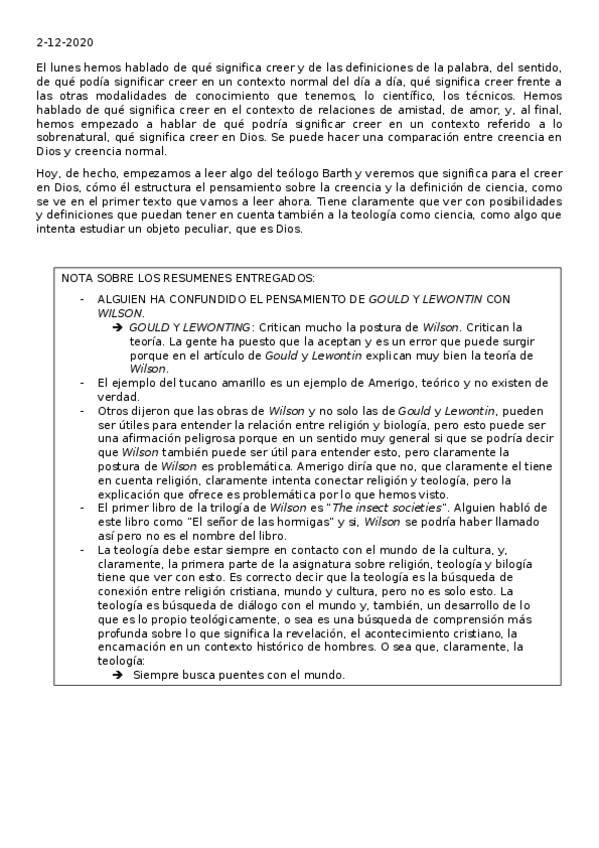 2-12-2020

El lunes hemos hablado de qué significa creer y de las definiciones de la palabra, del sentido, de qué podía significar creer en un contexto normal del día a día, qué significa creer frente a las otras modalidades de conocimiento que tenemos, lo científico, los técnicos. Hemos hablado de qué significa creer en el contexto de relaciones de amistad, de amor, y, al final, hemos empezado a hablar de qué podría significar creer en un contexto referido a lo sobrenatural, qué significa creer en Dios. Se puede hacer una comparación entre creencia en Dios y creencia normal.

Hoy, de hecho, empezamos a leer algo del teólogo Barth y veremos que significa para el creer en Dios, cómo él estructura el pensamiento sobre la creencia y la definición de ciencia, como se ve en el primer texto que vamos a leer ahora. Tiene claramente que ver con posibilidades y definiciones que puedan tener en cuenta también a la teología como ciencia, como algo que intenta estudiar un objeto peculiar, que es Dios.

NOTA SOBRE LOS RESUMENES ENTREGADOS:

- ALGUIEN HA CONFUNDIDO EL PENSAMIENTO DE GOULD Y LEWONTIN CON WILSON.
  ➔ GOULD Y LEWONTING: Critican mucho la postura de Wilson. Critican la teoría. La gente ha puesto que la aceptan y es un error que puede surgir porque en el artículo de Gould y Lewontin explican muy bien la teoría de Wilson.
- El ejemplo del tucano amarillo es un ejemplo de Amerigo, teórico y no existen de verdad.
- Otros dijeron que las obras de Wilson y no solo las de Gould y Lewontin, pueden ser útiles para entender la relación entre religión y biología, pero esto puede ser una afirmación peligrosa porque en un sentido muy general si que se podría decir que Wilson también puede ser útil para entender esto, pero claramente la postura de Wilson es problemática. Amerigo diría que no, que claramente el tiene en cuenta religión, claramente intenta conectar religión y teología, pero la explicación que ofrece es problemática por lo que hemos visto.
- El primer libro de la trilogía de Wilson es "The insect societies". Alguien habló de este libro como "El señor de las hormigas" y si, Wilson se podría haber llamado así pero no es el nombre del libro.
- La teología debe estar siempre en contacto con el mundo de la cultura, y, claramente, la primera parte de la asignatura sobre religión, teología y bilogía tiene que ver con esto. Es correcto decir que la teología es la búsqueda de conexión entre religión cristiana, mundo y cultura, pero no es solo esto. La teología es búsqueda de diálogo con el mundo y, también, un desarrollo de lo que es lo propio teológicamente, o sea es una búsqueda de comprensión más profunda sobre lo que significa la revelación, el acontecimiento cristiano, la encarnación en un contexto histórico de hombres. O sea que, claramente, la teología:
  ➔ Siempre busca puentes con el mundo.